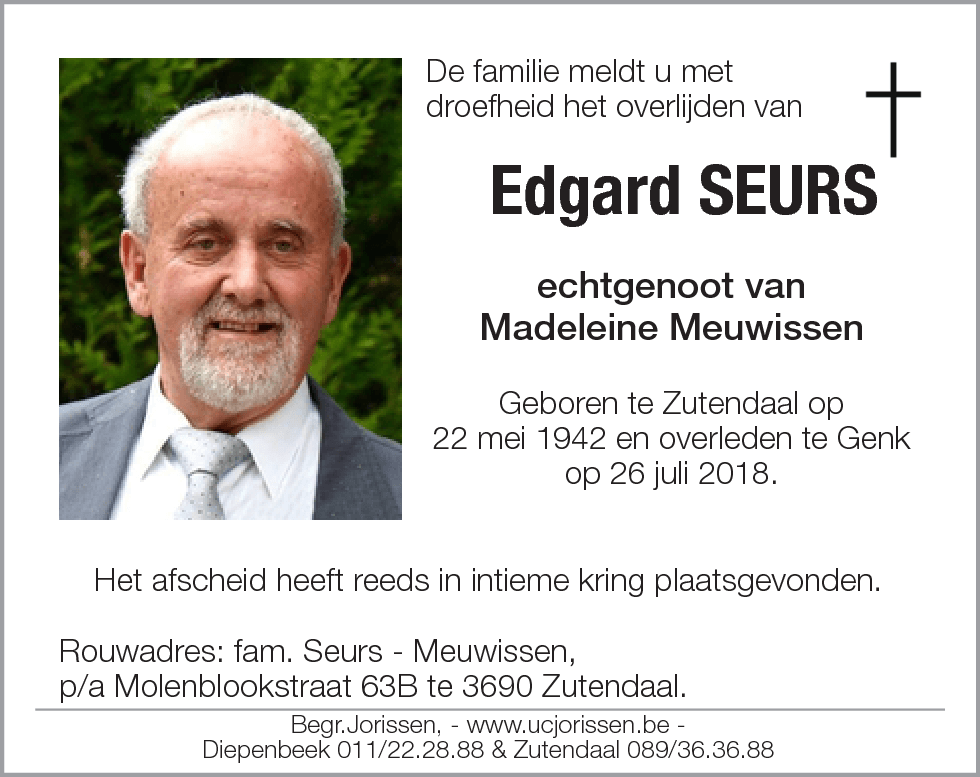 De familie meldt u met droefheid het overlijden van

Edgard SEURS

echtgenoot van
Madeleine Meuwissen

Geboren te Zutendaal op 22 mei 1942 en overleden te Genk op 26 juli 2018.

Het afscheid heeft reeds in intieme kring plaatsgevonden.

Rouwadres: fam. Seurs - Meuwissen,
p/a Molenblookstraat 63B te 3690 Zutendaal.

Begr.Jorissen, - www.ucjorissen.be -
Diepenbeek 011/22.28.88 & Zutendaal 089/36.36.88